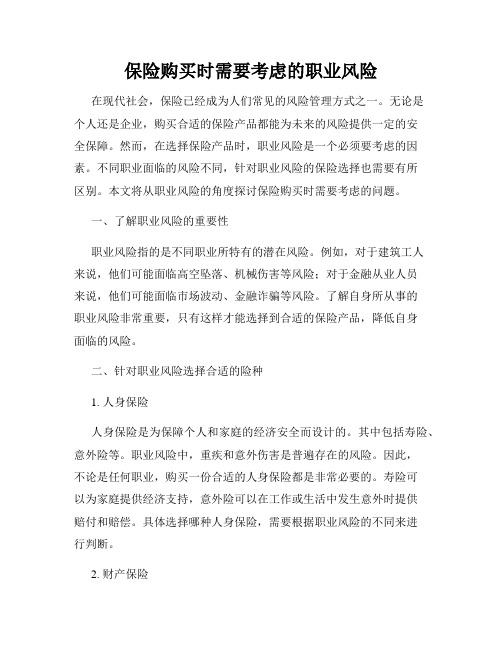 保险购买时需要考虑的职业风险

在现代社会，保险已经成为人们常见的风险管理方式之一。无论是个人还是企业，购买合适的保险产品都能为未来的风险提供一定的安全保障。然而，在选择保险产品时，职业风险是一个必须要考虑的因素。不同职业面临的风险不同，针对职业风险的保险选择也需要有所区别。本文将从职业风险的角度探讨保险购买时需要考虑的问题。

一、了解职业风险的重要性

职业风险指的是不同职业所特有的潜在风险。例如，对于建筑工人来说，他们可能面临高空坠落、机械伤害等风险；对于金融从业人员来说，他们可能面临市场波动、金融诈骗等风险。了解自身所从事的职业风险非常重要，只有这样才能选择到合适的保险产品，降低自身面临的风险。

二、针对职业风险选择合适的险种

1. 人身保险

人身保险是为保障个人和家庭的经济安全而设计的。其中包括寿险、意外险等。职业风险中，重疾和意外伤害是普遍存在的风险。因此，不论是任何职业，购买一份合适的人身保险都是非常必要的。寿险可以为家庭提供经济支持，意外险可以在工作或生活中发生意外时提供赔付和赔偿。具体选择哪种人身保险，需要根据职业风险的不同来进行判断。

2. 财产保险